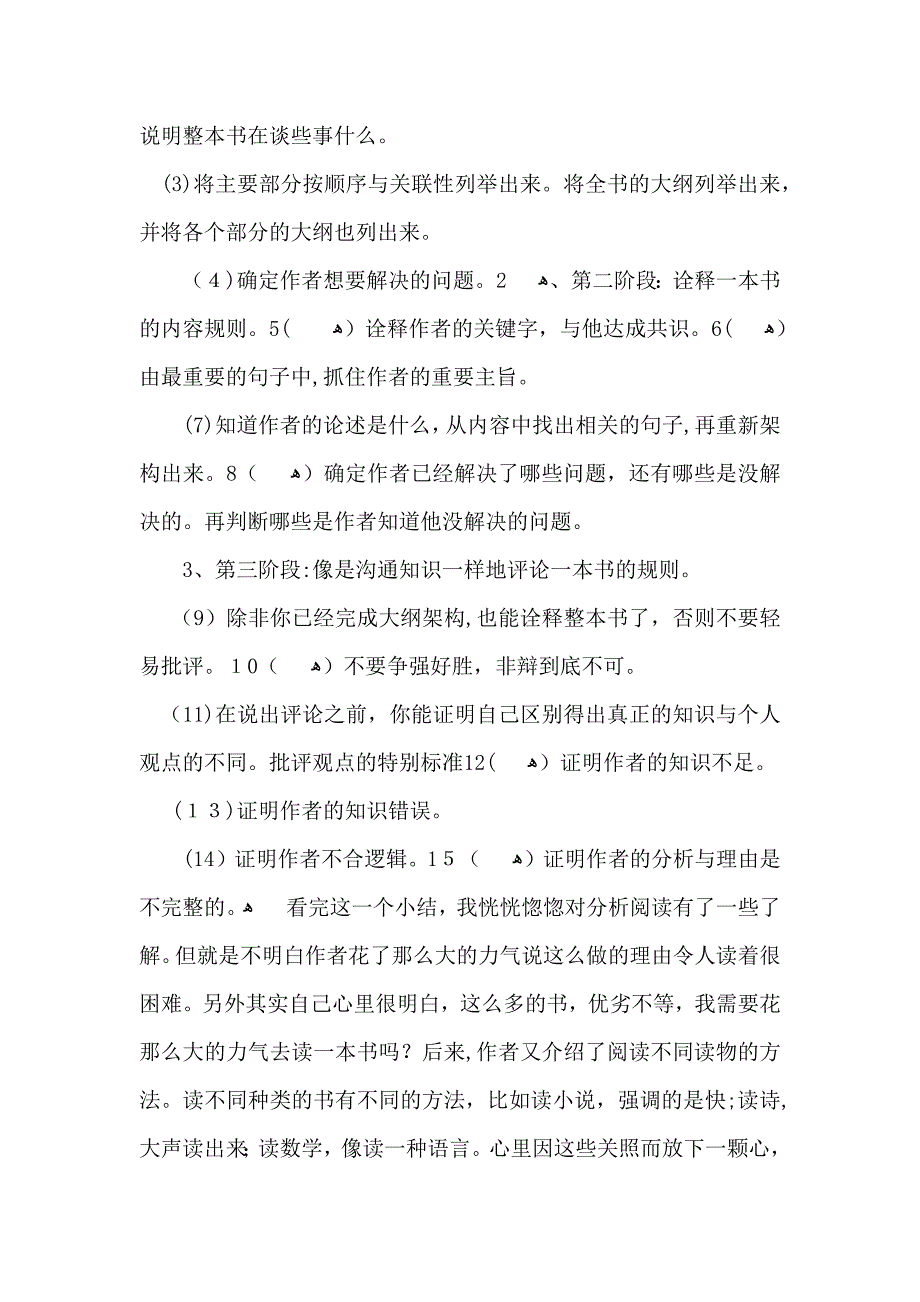 说明整本书在谈些事什么。

(3)将主要部分按顺序与关联性列举出来。将全书的大纲列举出来，并将各个部分的大纲也列出来。

（4）确定作者想要解决的问题。2　、第二阶段：诠释一本书的内容规则。5（　）诠释作者的关键字，与他达成共识。6（　）由最重要的句子中，抓住作者的重要主旨。

(7)知道作者的论述是什么，从内容中找出相关的句子，再重新架构出来。8（　）确定作者已经解决了哪些问题，还有哪些是没解决的。再判断哪些是作者知道他没解决的问题。

3、第三阶段：像是沟通知识一样地评论一本书的规则。

（9）除非你已经完成大纲架构，也能诠释整本书了，否则不要轻易批评。10（　）不要争强好胜，非辩到底不可。

(11)在说出评论之前，你能证明自己区别得出真正的知识与个人观点的不同。批评观点的特别标准12（　）证明作者的知识不足。

（13）证明作者的知识错误。

(14)证明作者不合逻辑。15（　）证明作者的分析与理由是不完整的。　看完这一个小结，我恍恍惚惚对分析阅读有了一些了解。但就是不明白作者花了那么大的力气说这么做的理由令人读着很困难。另外其实自己心里很明白，这么多的书，优劣不等，我需要花那么大的力气去读一本书吗？后来，作者又介绍了阅读不同读物的方法。读不同种类的书有不同的方法，比如读小说，强调的是快；读诗，大声读出来；读数学，像读一种语言。心里因这些关照而放下一颗心，